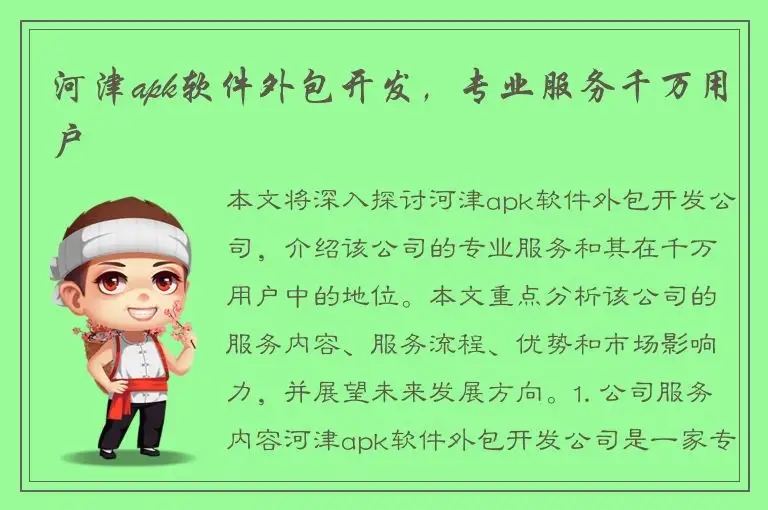 河津apk软件外包开发，专业服务千万用户

本文将深入探讨河津apk软件外包开发公司，介绍该公司的专业服务和其在千万用户中的地位。本文重点分析该公司的服务内容、服务流程、优势和市场影响力，并展望未来发展方向。1. 公司服务内容河津apk软件外包开发公司是一家专